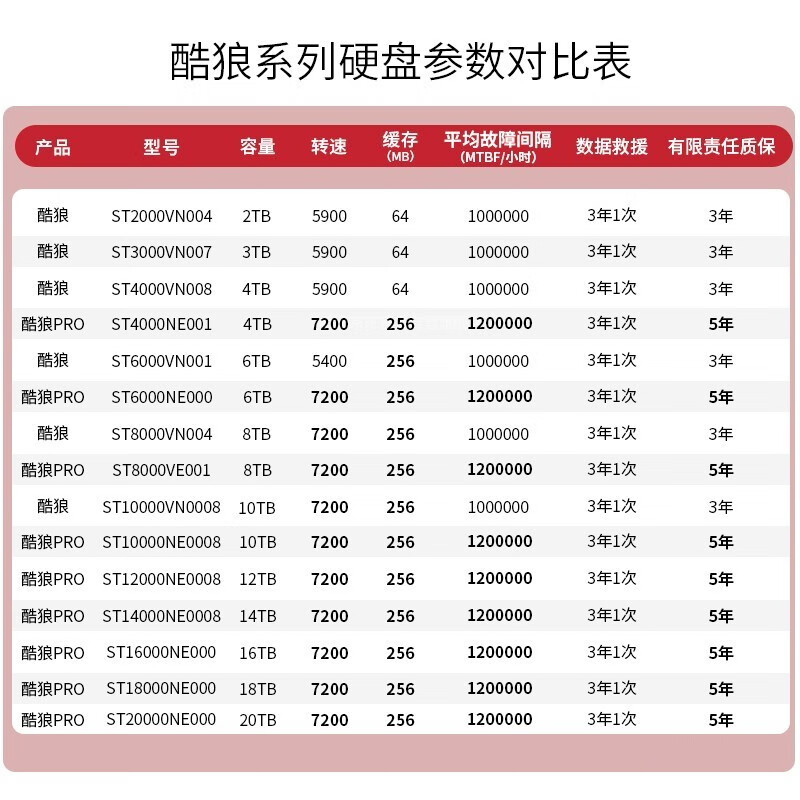 酷狼系列硬盘参数对比表

| 产品 | 型号 | 容量 | 转速 | 缓存 (MB) | 平均故障间隔 (MTBF/小时) | 数据救援 | 有限责任质保 |
|---|---|---|---|---|---|---|---|
| 酷狼 | ST2000VN004 | 2TB | 5900 | 64 | 1000000 | 3年1次 | 3年 |
| 酷狼 | ST3000VN007 | 3TB | 5900 | 64 | 1000000 | 3年1次 | 3年 |
| 酷狼 | ST4000VN008 | 4TB | 5900 | 64 | 1000000 | 3年1次 | 3年 |
| 酷狼PRO | ST4000NE001 | 4TB | 7200 | 256 | 1200000 | 3年1次 | 5年 |
| 酷狼 | ST6000VN001 | 6TB | 5400 | 256 | 1000000 | 3年1次 | 3年 |
| 酷狼PRO | ST6000NE000 | 6TB | 7200 | 256 | 1200000 | 3年1次 | 5年 |
| 酷狼 | ST8000VN004 | 8TB | 7200 | 256 | 1000000 | 3年1次 | 3年 |
| 酷狼PRO | ST8000VE001 | 8TB | 7200 | 256 | 1200000 | 3年1次 | 5年 |
| 酷狼 | ST10000VN0008 | 10TB | 7200 | 256 | 1000000 | 3年1次 | 3年 |
| 酷狼PRO | ST10000NE0008 | 10TB | 7200 | 256 | 1200000 | 3年1次 | 5年 |
| 酷狼PRO | ST12000NE0008 | 12TB | 7200 | 256 | 1200000 | 3年1次 | 5年 |
| 酷狼PRO | ST14000NE0008 | 14TB | 7200 | 256 | 1200000 | 3年1次 | 5年 |
| 酷狼PRO | ST16000NE000 | 16TB | 7200 | 256 | 1200000 | 3年1次 | 5年 |
| 酷狼PRO | ST18000NE000 | 18TB | 7200 | 256 | 1200000 | 3年1次 | 5年 |
| 酷狼PRO | ST20000NE000 | 20TB | 7200 | 256 | 1200000 | 3年1次 | 5年 |